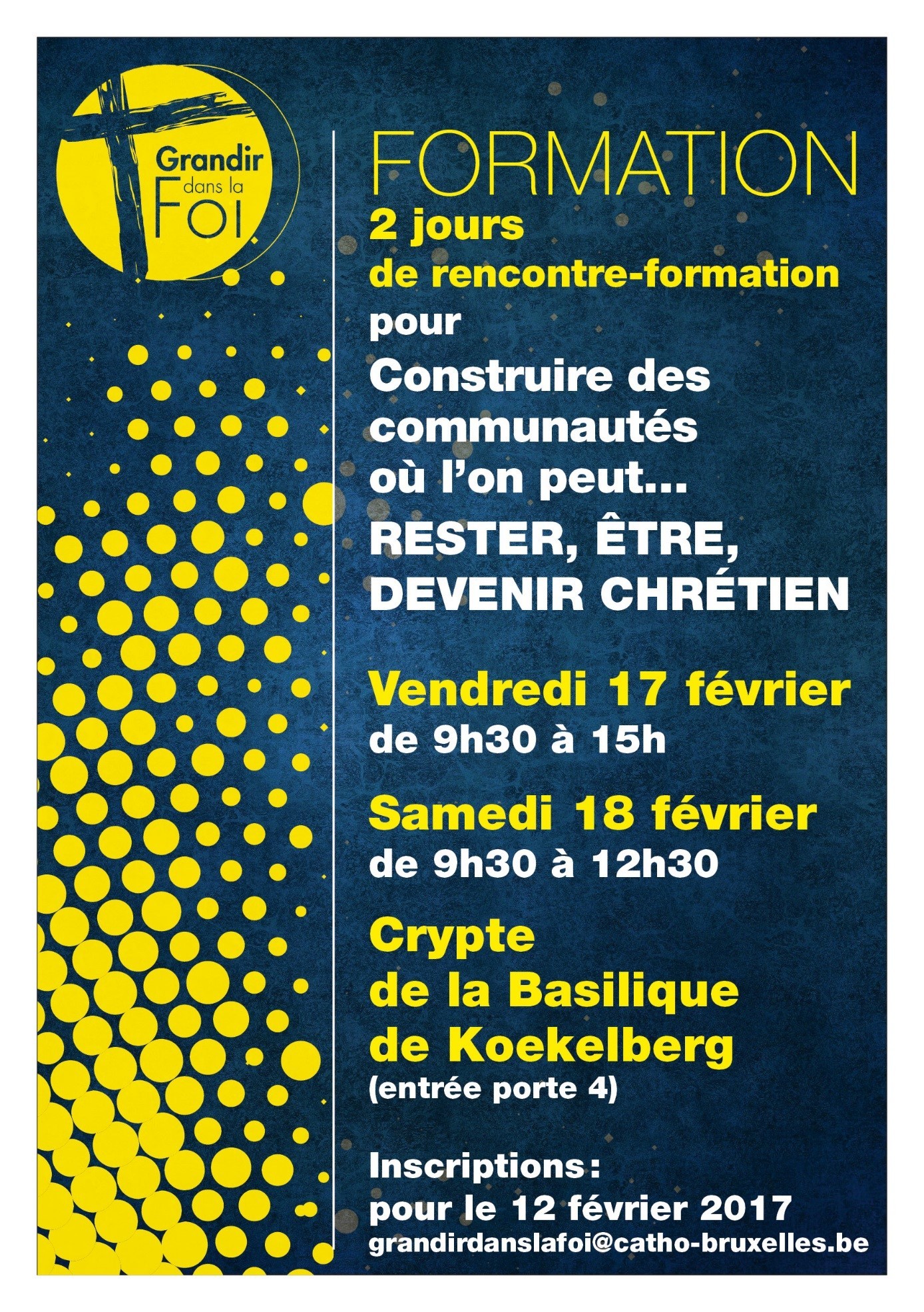 Grandir dans la Foi

FORMATION
2 jours
de rencontre-formation
pour
Construire des communautés où l'on peut...
RESTER, ÊTRE, DEVENIR CHRÉTIEN

Vendredi 17 février
de 9h30 à 15h

Samedi 18 février
de 9h30 à 12h30

Crypte de la Basilique de Koekelberg
(entrée porte 4)

Inscriptions :
pour le 12 février 2017
grandirdanslafoi@catho-bruxelles.be